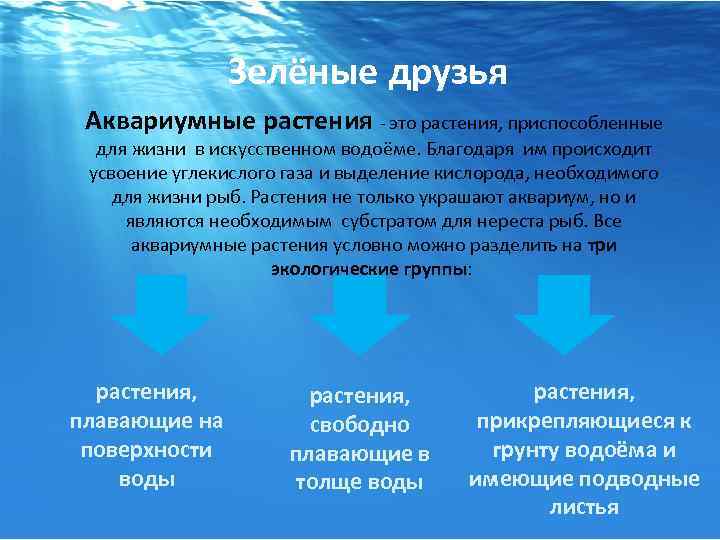 Зелёные друзья

Аквариумные растения - это растения, приспособленные для жизни в искусственном водоёме. Благодаря им происходит усвоение углекислого газа и выделение кислорода, необходимого для жизни рыб. Растения не только украшают аквариум, но и являются необходимым субстратом для нереста рыб. Все аквариумные растения условно можно разделить на три экологические группы:

растения, плавающие на поверхности воды

растения, свободно плавающие в толще воды

растения, прикрепляющиеся к грунту водоёма и имеющие подводные листья